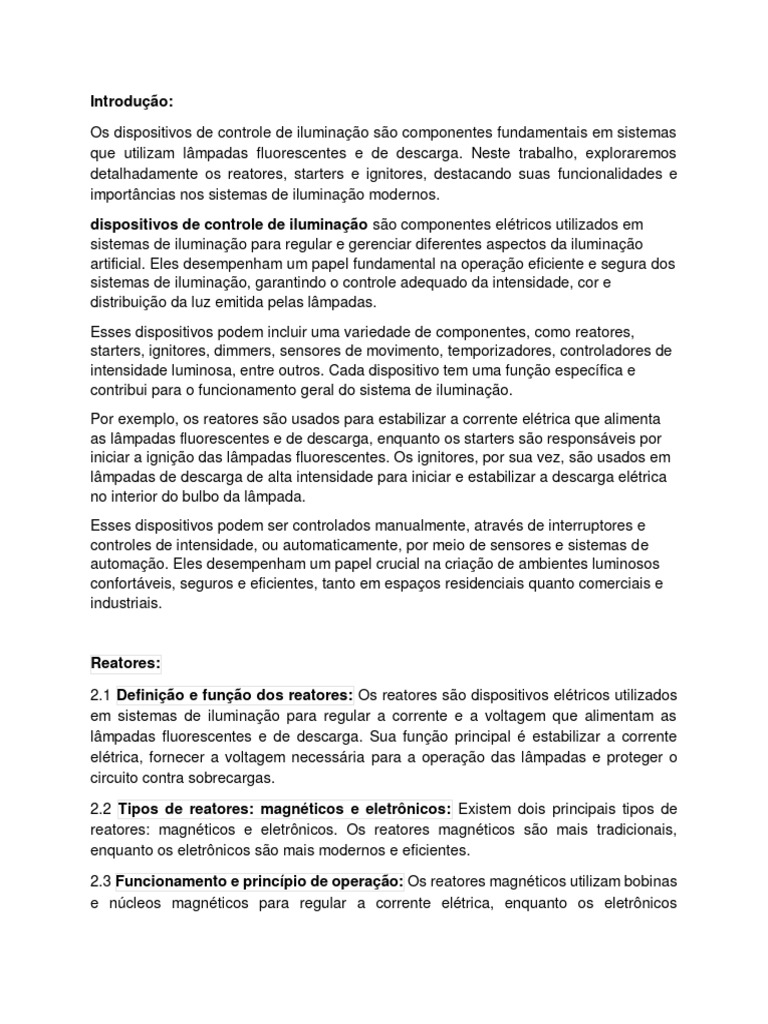 Introdução:

Os dispositivos de controle de iluminação são componentes fundamentais em sistemas que utilizam lâmpadas fluorescentes e de descarga. Neste trabalho, exploraremos detalhadamente os reatores, starters e ignitores, destacando suas funcionalidades e importâncias nos sistemas de iluminação modernos.

dispositivos de controle de iluminação são componentes elétricos utilizados em sistemas de iluminação para regular e gerenciar diferentes aspectos da iluminação artificial. Eles desempenham um papel fundamental na operação eficiente e segura dos sistemas de iluminação, garantindo o controle adequado da intensidade, cor e distribuição da luz emitida pelas lâmpadas.

Esses dispositivos podem incluir uma variedade de componentes, como reatores, starters, ignitores, dimmers, sensores de movimento, temporizadores, controladores de intensidade luminosa, entre outros. Cada dispositivo tem uma função específica e contribui para o funcionamento geral do sistema de iluminação.

Por exemplo, os reatores são usados para estabilizar a corrente elétrica que alimenta as lâmpadas fluorescentes e de descarga, enquanto os starters são responsáveis por iniciar a ignição das lâmpadas fluorescentes. Os ignitores, por sua vez, são usados em lâmpadas de descarga de alta intensidade para iniciar e estabilizar a descarga elétrica no interior do bulbo da lâmpada.

Esses dispositivos podem ser controlados manualmente, através de interruptores e controles de intensidade, ou automaticamente, por meio de sensores e sistemas de automação. Eles desempenham um papel crucial na criação de ambientes luminosos confortáveis, seguros e eficientes, tanto em espaços residenciais quanto comerciais e industriais.

Reatores:

2.1 Definição e função dos reatores: Os reatores são dispositivos elétricos utilizados em sistemas de iluminação para regular a corrente e a voltagem que alimentam as lâmpadas fluorescentes e de descarga. Sua função principal é estabilizar a corrente elétrica, fornecer a voltagem necessária para a operação das lâmpadas e proteger o circuito contra sobrecargas.

2.2 Tipos de reatores: magnéticos e eletrônicos: Existem dois principais tipos de reatores: magnéticos e eletrônicos. Os reatores magnéticos são mais tradicionais, enquanto os eletrônicos são mais modernos e eficientes.

2.3 Funcionamento e princípio de operação: Os reatores magnéticos utilizam bobinas e núcleos magnéticos para regular a corrente elétrica, enquanto os eletrônicos